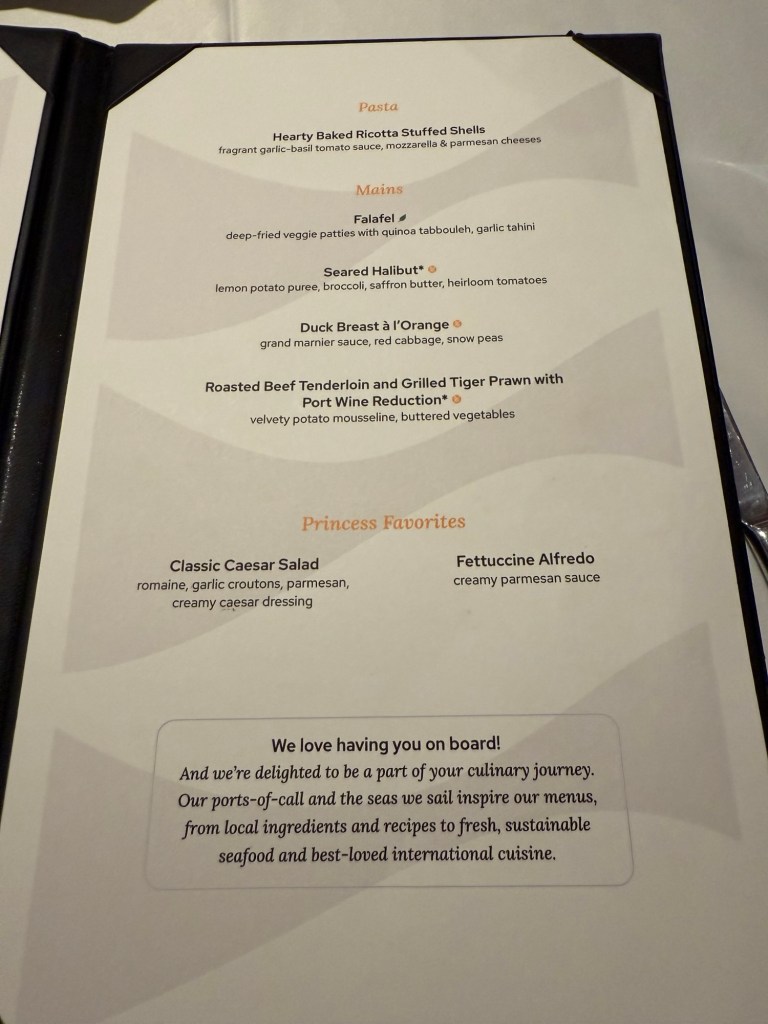 Pasta

Hearty Baked Ricotta Stuffed Shells
fragrant garlic-basil tomato sauce, mozzarella & parmesan cheeses

Mains

Falafel
deep-fried veggie patties with quinoa tabbouleh, garlic tahini

Seared Halibut*
lemon potato puree, broccoli, saffron butter, heirloom tomatoes

Duck Breast à l'Orange
grand marnier sauce, red cabbage, snow peas

Roasted Beef Tenderloin and Grilled Tiger Prawn with Port Wine Reduction*
velvety potato mousseline, buttered vegetables

Princess Favorites

Classic Caesar Salad
romaine, garlic croutons, parmesan, creamy caesar dressing

Fettuccine Alfredo
creamy parmesan sauce

We love having you on board!
And we're delighted to be a part of your culinary journey. Our ports-of-call and the seas we sail inspire our menus, from local ingredients and recipes to fresh, sustainable seafood and best-loved international cuisine.